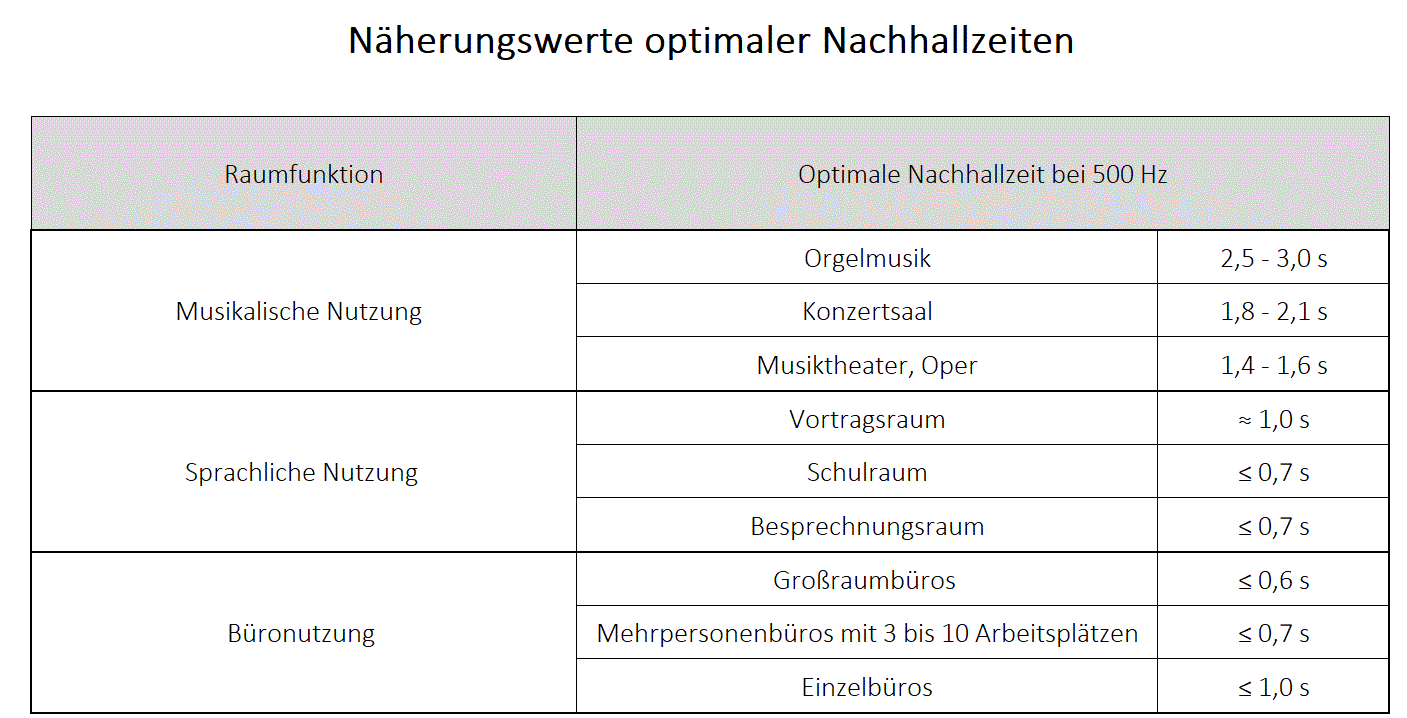 Näherungswerte optimaler Nachhallzeiten

| Raumfunktion | Optimale Nachhallzeit bei 500 Hz | |
|---|---|---|
| Musikalische Nutzung | Orgelmusik | 2,5 - 3,0 s |
| | Konzertsaal | 1,8 - 2,1 s |
| | Musiktheater, Oper | 1,4 - 1,6 s |
| Sprachliche Nutzung | Vortragsraum | ≈ 1,0 s |
| | Schulraum | ≤ 0,7 s |
| | Besprechnungsraum | ≤ 0,7 s |
| Büronutzung | Großraumbüros | ≤ 0,6 s |
| | Mehrpersonenbüros mit 3 bis 10 Arbeitsplätzen | ≤ 0,7 s |
| | Einzelbüros | ≤ 1,0 s |